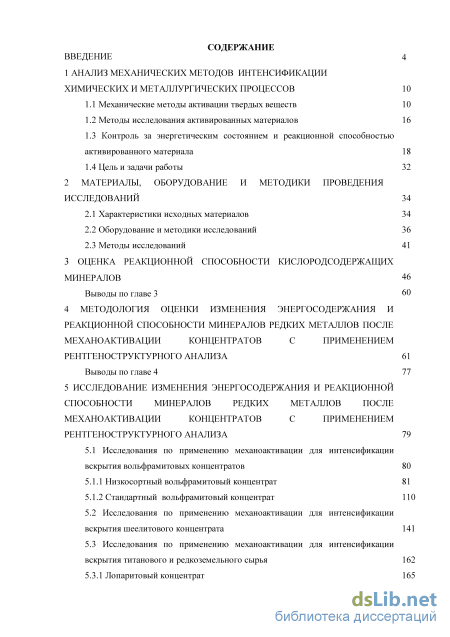 СОДЕРЖАНИЕ

ВВЕДЕНИЕ 4

1 АНАЛИЗ МЕХАНИЧЕСКИХ МЕТОДОВ ИНТЕНСИФИКАЦИИ ХИМИЧЕСКИХ И МЕТАЛЛУРГИЧЕСКИХ ПРОЦЕССОВ 10

1.1 Механические методы активации твердых веществ 10

1.2 Методы исследования активированных материалов 16

1.3 Контроль за энергетическим состоянием и реакционной способностью активированного материала 18

1.4 Цель и задачи работы 32

2 МАТЕРИАЛЫ, ОБОРУДОВАНИЕ И МЕТОДИКИ ПРОВЕДЕНИЯ ИССЛЕДОВАНИЙ 34

2.1 Характеристики исходных материалов 34

2.2 Оборудование и методики исследований 36

2.3 Методы исследований 41

3 ОЦЕНКА РЕАКЦИОННОЙ СПОСОБНОСТИ КИСЛОРОДСОДЕРЖАЩИХ МИНЕРАЛОВ 46

Выводы по главе 3 60

4 МЕТОДОЛОГИЯ ОЦЕНКИ ИЗМЕНЕНИЯ ЭНЕРГОСОДЕРЖАНИЯ И РЕАКЦИОННОЙ СПОСОБНОСТИ МИНЕРАЛОВ РЕДКИХ МЕТАЛЛОВ ПОСЛЕ МЕХАНОАКТИВАЦИИ КОНЦЕНТРАТОВ С ПРИМЕНЕНИЕМ РЕНТГЕНОСТРУКТУРНОГО АНАЛИЗА 61

Выводы по главе 4 77

5 ИССЛЕДОВАНИЕ ИЗМЕНЕНИЯ ЭНЕРГОСОДЕРЖАНИЯ И РЕАКЦИОННОЙ СПОСОБНОСТИ МИНЕРАЛОВ РЕДКИХ МЕТАЛЛОВ ПОСЛЕ МЕХАНОАКТИВАЦИИ КОНЦЕНТРАТОВ С ПРИМЕНЕНИЕМ РЕНТГЕНОСТРУКТУРНОГО АНАЛИЗА 79

5.1 Исследования по применению механоактивации для интенсификации вскрытия вольфрамитовых концентратов 80

5.1.1 Низкосортный вольфрамитовый концентрат 81

5.1.2 Стандартный вольфрамитовый концентрат 110

5.2 Исследования по применению механоактивации для интенсификации вскрытия шеелитового концентрата 141

5.3 Исследования по применению механоактивации для интенсификации вскрытия титанового и редкоземельного сырья 162

5.3.1 Лопаритовый концентрат 165

dsLib.net
библиотека диссертаций